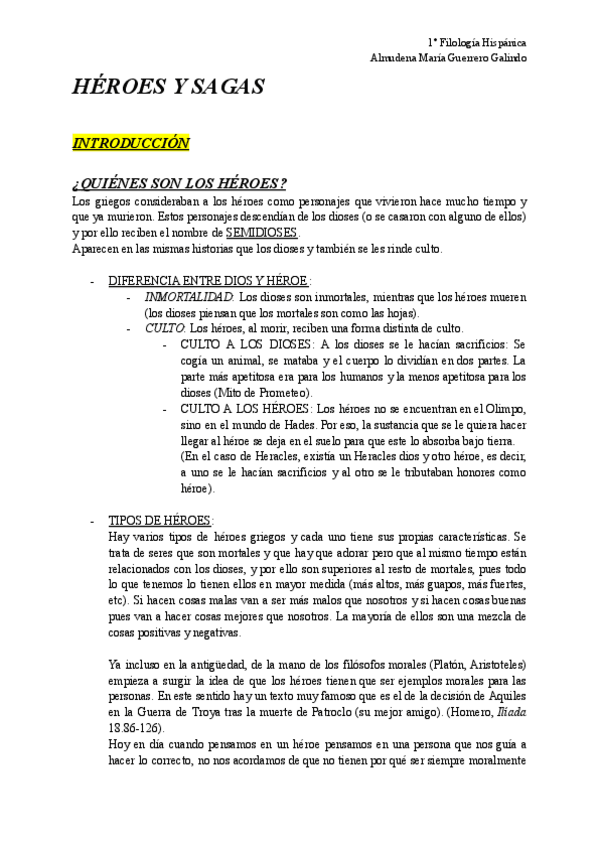 1º Filología Hispánica
Almudena María Guerrero Galindo

HÉROES Y SAGAS

INTRODUCCIÓN

¿QUIÉNES SON LOS HÉROES?
Los griegos consideraban a los héroes como personajes que vivieron hace mucho tiempo y que ya murieron. Estos personajes descendían de los dioses (o se casaron con alguno de ellos) y por ello reciben el nombre de SEMIDIOSES.
Aparecen en las mismas historias que los dioses y también se les rinde culto.

- DIFERENCIA ENTRE DIOS Y HÉROE:
  - INMORTALIDAD: Los dioses son inmortales, mientras que los héroes mueren (los dioses piensan que los mortales son como las hojas).
  - CULTO: Los héroes, al morir, reciben una forma distinta de culto.
    - CULTO A LOS DIOSES: A los dioses se le hacían sacrificios: Se cogía un animal, se mataba y el cuerpo lo dividían en dos partes. La parte más apetitosa era para los humanos y la menos apetitosa para los dioses (Mito de Prometeo).
    - CULTO A LOS HÉROES: Los héroes no se encuentran en el Olimpo, sino en el mundo de Hades. Por eso, la sustancia que se le quiera hacer llegar al héroe se deja en el suelo para que este lo absorba bajo tierra. (En el caso de Heracles, existía un Heracles dios y otro héroe, es decir, a uno se le hacían sacrificios y al otro se le tributaban honores como héroe).

- TIPOS DE HÉROES:
Hay varios tipos de héroes griegos y cada uno tiene sus propias características. Se trata de seres que son mortales y que hay que adorar pero que al mismo tiempo están relacionados con los dioses, y por ello son superiores al resto de mortales, pues todo lo que tenemos lo tienen ellos en mayor medida (más altos, más guapos, más fuertes, etc). Si hacen cosas malas van a ser más malos que nosotros y si hacen cosas buenas pues van a hacer cosas mejores que nosotros. La mayoría de ellos son una mezcla de cosas positivas y negativas.

Ya incluso en la antigüedad, de la mano de los filósofos morales (Platón, Aristoteles) empieza a surgir la idea de que los héroes tienen que ser ejemplos morales para las personas. En este sentido hay un texto muy famoso que es el de la decisión de Aquiles en la Guerra de Troya tras la muerte de Patroclo (su mejor amigo). (Homero, Ilíada 18.86-126).
Hoy en día cuando pensamos en un héroe pensamos en una persona que nos guía a hacer lo correcto, no nos acordamos de que no tienen por qué ser siempre moralmente